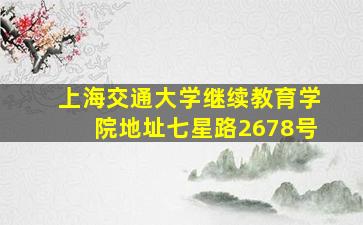 上海交通大学继续教育学院地址七星路2678号